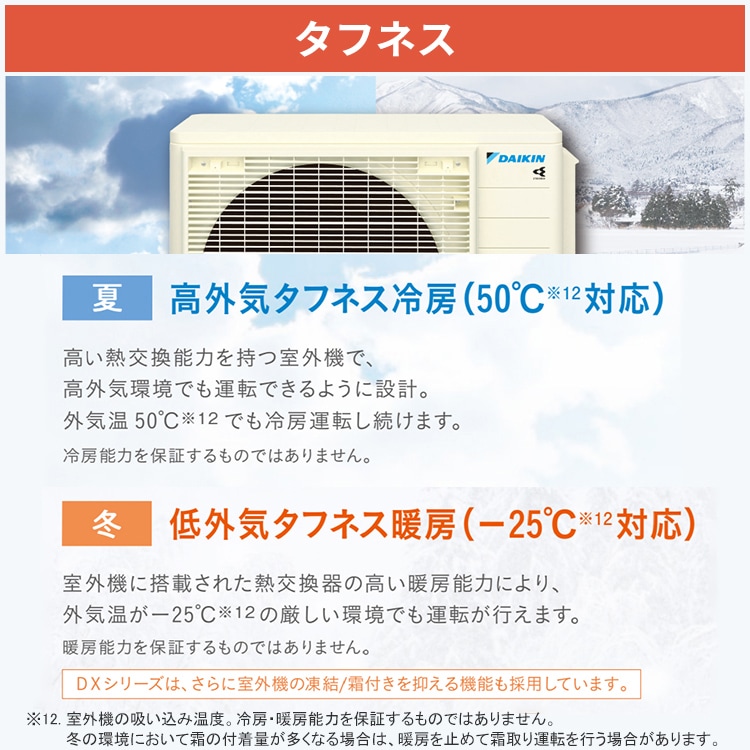 タフネス

DAIKIN

夏 高外気タフネス冷房(50℃※12対応)

高い熱交換能力を持つ室外機で、高外気環境でも運転できるように設計。外気温 50℃※12 でも冷房運転し続けます。

冷房能力を保証するものではありません。

冬 低外気タフネス暖房(−25℃※12対応)

室外機に搭載された熱交換器の高い暖房能力により、外気温が−25℃※12の厳しい環境でも運転が行えます。

暖房能力を保証するものではありません。

DXシリーズは、さらに室外機の凍結/霜付きを抑える機能も採用しています。

※12. 室外機の吸い込み温度。冷房・暖房能力を保証するものではありません。冬の環境において霜の付着量が多くなる場合は、暖房を止めて霜取り運転を行う場合があります。